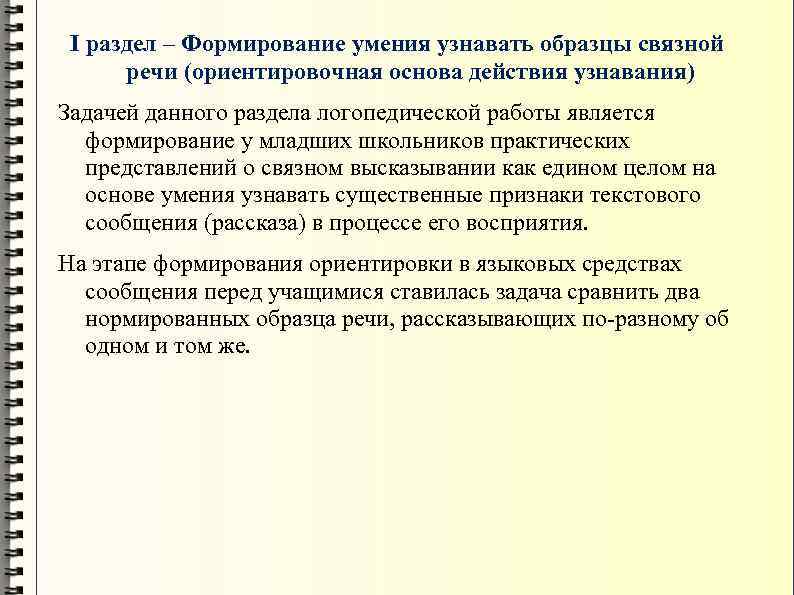 I раздел – Формирование умения узнавать образцы связной речи (ориентировочная основа действия узнавания)

Задачей данного раздела логопедической работы является формирование у младших школьников практических представлений о связном высказывании как едином целом на основе умения узнавать существенные признаки текстового сообщения (рассказа) в процессе его восприятия.

На этапе формирования ориентировки в языковых средствах сообщения перед учащимися ставилась задача сравнить два нормированных образца речи, рассказывающих по-разному об одном и том же.